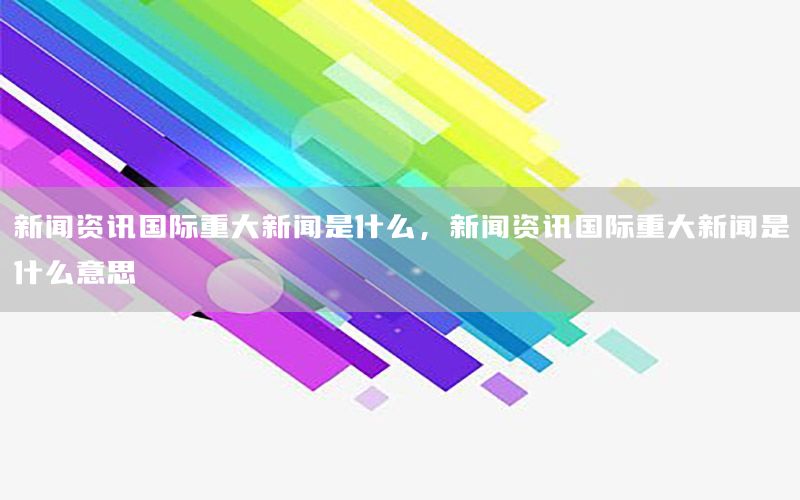 新闻资讯国际重大新闻是什么，新闻资讯国际重大新闻是什么意思